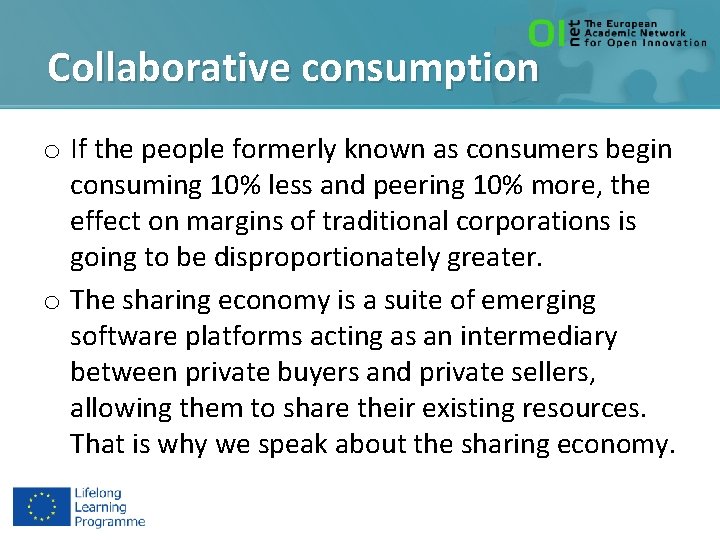 OI net The European Academic Network for Open Innovation

Collaborative consumption

o If the people formerly known as consumers begin consuming 10% less and peering 10% more, the effect on margins of traditional corporations is going to be disproportionately greater.

o The sharing economy is a suite of emerging software platforms acting as an intermediary between private buyers and private sellers, allowing them to share their existing resources. That is why we speak about the sharing economy.

Lifelong Learning Programme